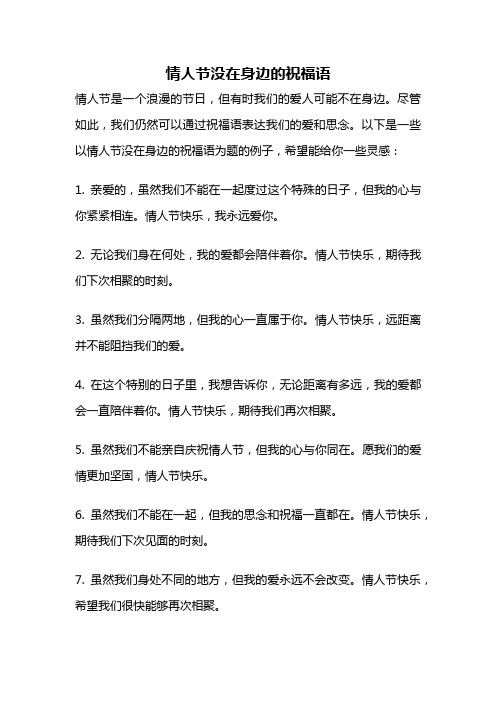 情人节没在身边的祝福语

情人节是一个浪漫的节日，但有时我们的爱人可能不在身边。尽管如此，我们仍然可以通过祝福语表达我们的爱和思念。以下是一些以情人节没在身边的祝福语为题的例子，希望能给你一些灵感：

1. 亲爱的，虽然我们不能在一起度过这个特殊的日子，但我的心与你紧紧相连。情人节快乐，我永远爱你。

2. 无论我们身在何处，我的爱都会陪伴着你。情人节快乐，期待我们下次相聚的时刻。

3. 虽然我们分隔两地，但我的心一直属于你。情人节快乐，远距离并不能阻挡我们的爱。

4. 在这个特别的日子里，我想告诉你，无论距离有多远，我的爱都会一直陪伴着你。情人节快乐，期待我们再次相聚。

5. 虽然我们不能亲自庆祝情人节，但我的心与你同在。愿我们的爱情更加坚固，情人节快乐。

6. 虽然我们不能在一起，但我的思念和祝福一直都在。情人节快乐，期待我们下次见面的时刻。

7. 虽然我们身处不同的地方，但我的爱永远不会改变。情人节快乐，希望我们很快能够再次相聚。